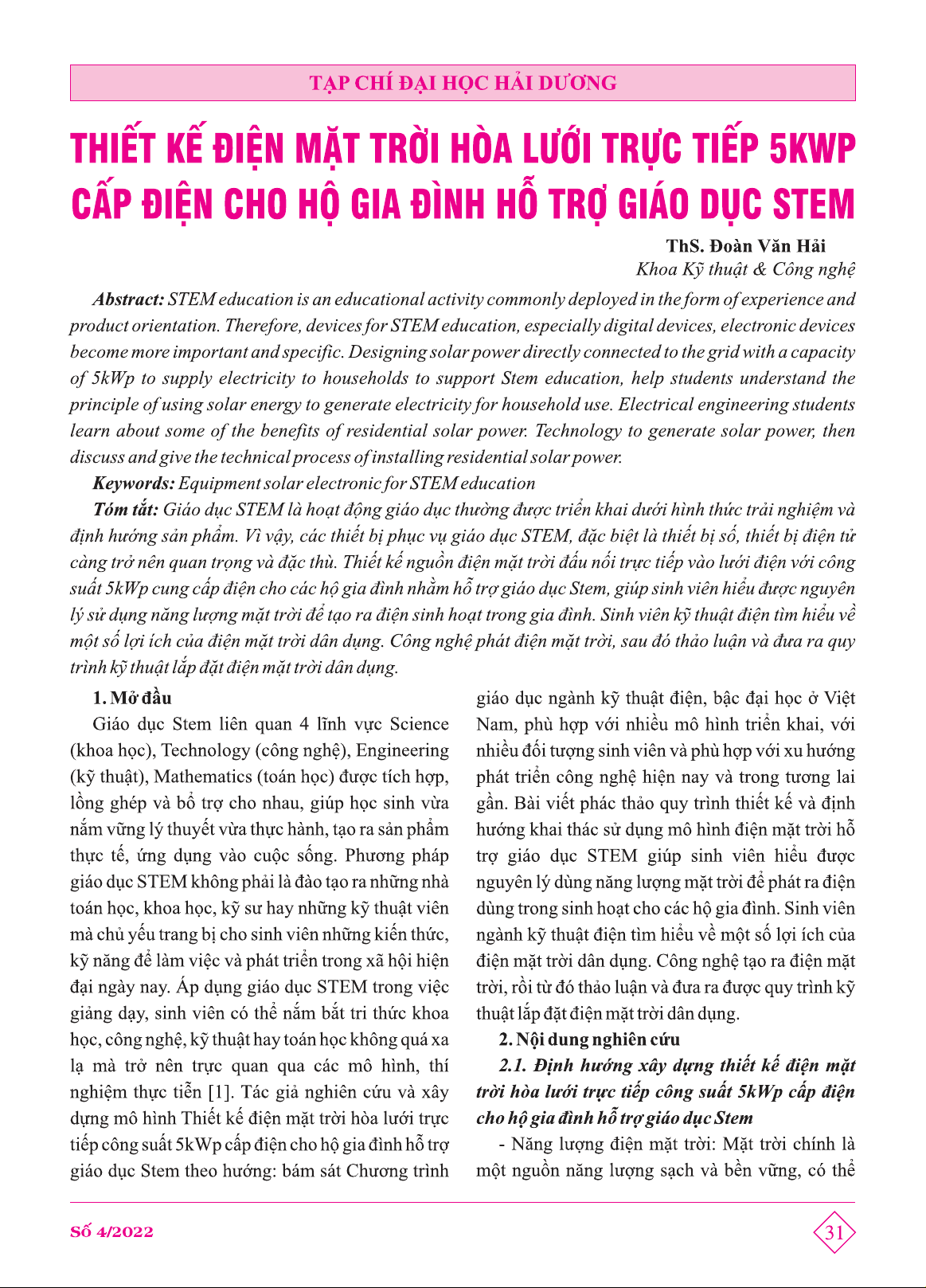 TẠP CHÍ ĐẠI HỌC HẢI DƯƠNG

THIẾT KẾ ĐIỆN MẶT TRỜI HÒA LƯỚI TRỰC TIẾP 5KWP CẤP ĐIỆN CHO HỘ GIA ĐÌNH HỖ TRỢ GIÁO DỤC STEM

ThS. Đoàn Văn Hải
Khoa Kỹ thuật & Công nghệ

Abstract: STEM education is an educational activity commonly deployed in the form of experience and product orientation. Therefore, devices for STEM education, especially digital devices, electronic devices become more important and specific. Designing solar power directly connected to the grid with a capacity of 5kWp to supply electricity to households to support Stem education, help students understand the principle of using solar energy to generate electricity for household use. Electrical engineering students learn about some of the benefits of residential solar power. Technology to generate solar power, then discuss and give the technical process of installing residential solar power.

Keywords: Equipment solar electronic for STEM education

Tóm tắt: Giáo dục STEM là hoạt động giáo dục thường được triển khai dưới hình thức trải nghiệm và định hướng sản phẩm. Vì vậy, các thiết bị phục vụ giáo dục STEM, đặc biệt là thiết bị số, thiết bị điện tử càng trở nên quan trọng và đặc thù. Thiết kế nguồn điện mặt trời đấu nối trực tiếp vào lưới điện với công suất 5kWp cung cấp điện cho các hộ gia đình nhằm hỗ trợ giáo dục Stem, giúp sinh viên hiểu được nguyên lý sử dụng năng lượng mặt trời để tạo ra điện sinh hoạt trong gia đình. Sinh viên kỹ thuật điện tìm hiểu về một số lợi ích của điện mặt trời dân dụng. Công nghệ phát điện mặt trời, sau đó thảo luận và đưa ra quy trình kỹ thuật lắp đặt điện mặt trời dân dụng.

1. Mở đầu

Giáo dục Stem liên quan 4 lĩnh vực Science (khoa học), Technology (công nghệ), Engineering (kỹ thuật), Mathematics (toán học) được tích hợp, lồng ghép và bổ trợ cho nhau, giúp học sinh vừa nắm vững lý thuyết vừa thực hành, tạo ra sản phẩm thực tế, ứng dụng vào cuộc sống. Phương pháp giáo dục STEM không phải là đào tạo ra những nhà toán học, khoa học, kỹ sư hay những kỹ thuật viên mà chủ yếu trang bị cho sinh viên những kiến thức, kỹ năng để làm việc và phát triển trong xã hội hiện đại ngày nay. Áp dụng giáo dục STEM trong việc giảng dạy, sinh viên có thể nắm bắt tri thức khoa học, công nghệ, kỹ thuật hay toán học không quá xa lạ mà trở nên trực quan qua các mô hình, thí nghiệm thực tiễn [1]. Tác giả nghiên cứu và xây dựng mô hình Thiết kế điện mặt trời hòa lưới trực tiếp công suất 5kWp cấp điện cho hộ gia đình hỗ trợ giáo dục Stem theo hướng: bám sát Chương trình giáo dục ngành kỹ thuật điện, bậc đại học ở Việt Nam, phù hợp với nhiều mô hình triển khai, với nhiều đối tượng sinh viên và phù hợp với xu hướng phát triển công nghệ hiện nay và trong tương lai gần. Bài viết phác thảo quy trình thiết kế và định hướng khai thác sử dụng mô hình điện mặt trời hỗ trợ giáo dục STEM giúp sinh viên hiểu được nguyên lý dùng năng lượng mặt trời để phát ra điện dùng trong sinh hoạt cho các hộ gia đình. Sinh viên ngành kỹ thuật điện tìm hiểu về một số lợi ích của điện mặt trời dân dụng. Công nghệ tạo ra điện mặt trời, rồi từ đó thảo luận và đưa ra được quy trình kỹ thuật lắp đặt điện mặt trời dân dụng.

2. Nội dung nghiên cứu

2.1. Định hướng xây dựng thiết kế điện mặt trời hòa lưới trực tiếp công suất 5kWp cấp điện cho hộ gia đình hỗ trợ giáo dục Stem

- Năng lượng điện mặt trời: Mặt trời chính là một nguồn năng lượng sạch và bền vững, có thể

Số 4/2022

31